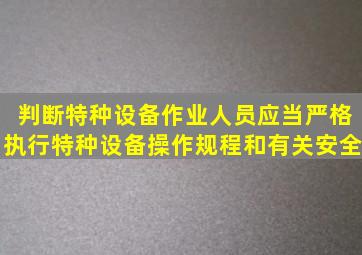 判断特种设备作业人员应当严格执行特种设备操作规程和有关安全